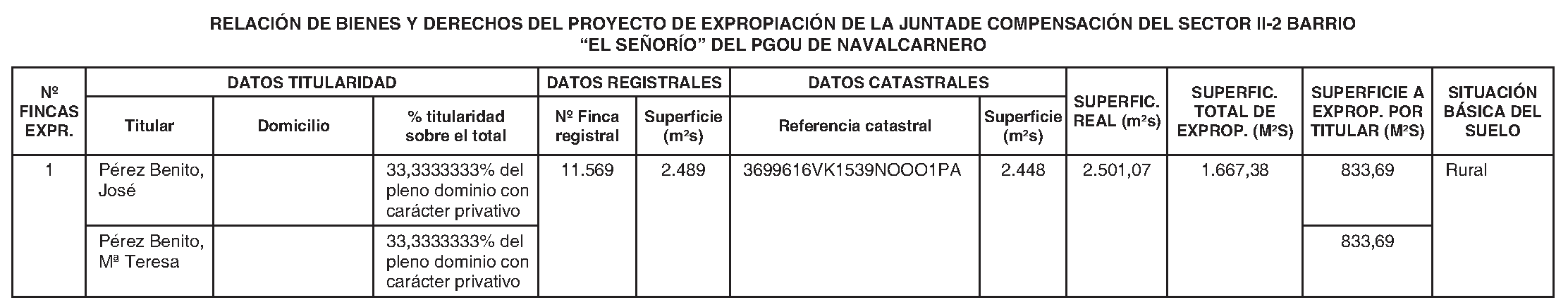 RELACIÓN DE BIENES Y DERECHOS DEL PROYECTO DE EXPROPIACIÓN DE LA JUNTADE COMPENSACIÓN DEL SECTOR II-2 BARRIO "EL SEÑORÍO" DEL PGOU DE NAVALCARNERO

| Nº FINCAS EXPR. | DATOS TITULARIDAD | | | DATOS REGISTRALES | | DATOS CATASTRALES | | SUPERFIC. REAL (m²s) | SUPERFIC. TOTAL DE EXPROP. (M²S) | SUPERFICIE A EXPROP. POR TITULAR (M²S) | SITUACIÓN BÁSICA DEL SUELO |
|---|---|---|---|---|---|---|---|---|---|---|---|
| | Titular | Domicilio | % titularidad sobre el total | Nº Finca registral | Superficie (m²s) | Referencia catastral | Superficie (m²s) | | | | |
| 1 | Pérez Benito, José | | 33,3333333% del pleno dominio con carácter privativo | 11.569 | 2.489 | 3699616VK1539NOOO1PA | 2.448 | 2.501,07 | 1.667,38 | 833,69 | Rural |
| | Pérez Benito, Mª Teresa | | 33,3333333% del pleno dominio con carácter privativo | | | | | | | 833,69 | |